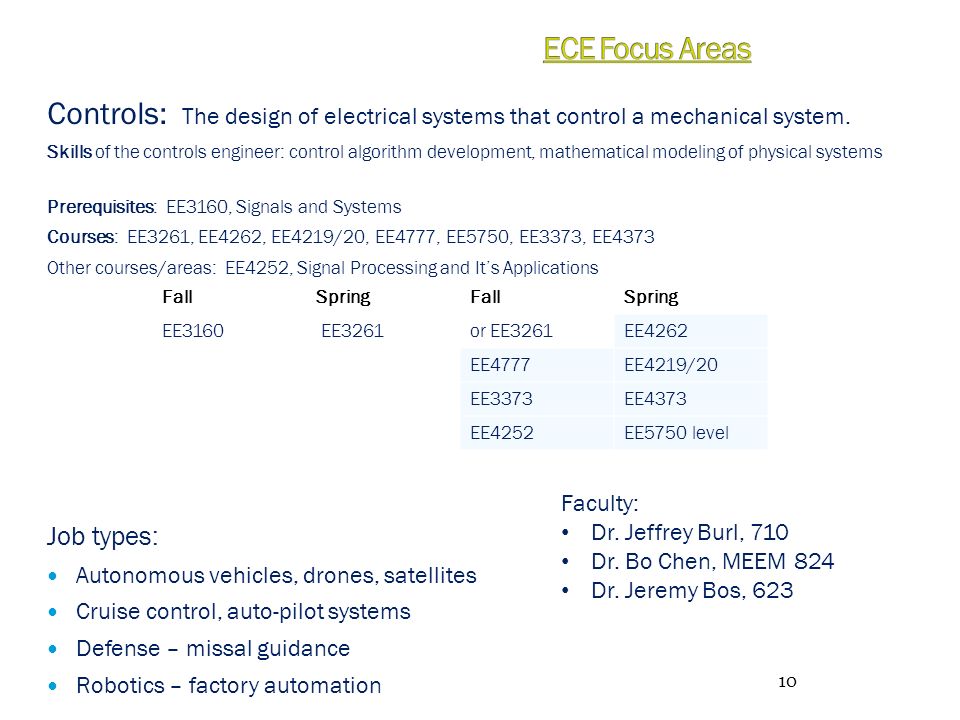 ECE Focus Areas

Controls: The design of electrical systems that control a mechanical system.

Skills of the controls engineer: control algorithm development, mathematical modeling of physical systems

Prerequisites: EE3160, Signals and Systems

Courses: EE3261, EE4262, EE4219/20, EE4777, EE5750, EE3373, EE4373

Other courses/areas: EE4252, Signal Processing and It's Applications

| Fall | Spring | Fall | Spring |
|---|---|---|---|
| EE3160 | EE3261 | or EE3261 | EE4262 |
| | | EE4777 | EE4219/20 |
| | | EE3373 | EE4373 |
| | | EE4252 | EE5750 level |

Job types:
• Autonomous vehicles, drones, satellites
• Cruise control, auto-pilot systems
• Defense – missal guidance
• Robotics – factory automation

Faculty:
• Dr. Jeffrey Burl, 710
• Dr. Bo Chen, MEEM 824
• Dr. Jeremy Bos, 623

10